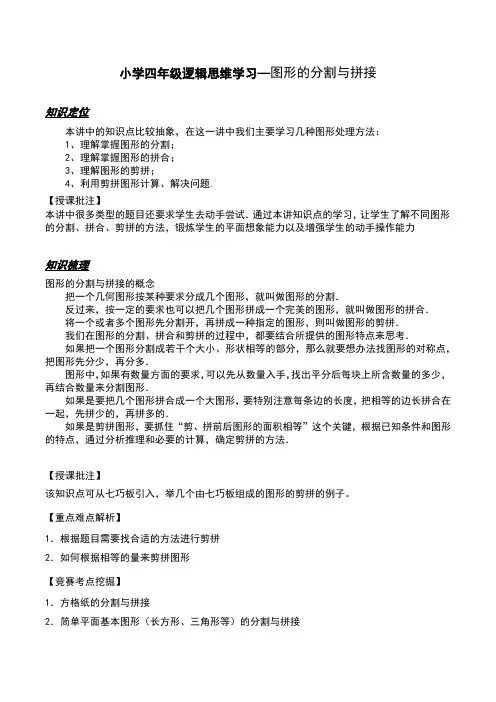 小学四年级逻辑思维学习—图形的分割与拼接

知识定位

本讲中的知识点比较抽象，在这一讲中我们主要学习几种图形处理方法：
1、理解掌握图形的分割；
2、理解掌握图形的拼合；
3、理解图形的剪拼；
4、利用剪拼图形计算、解决问题.

【授课批注】
本讲中很多类型的题目还要求学生去动手尝试. 通过本讲知识点的学习，让学生了解不同图形的分割、拼合、剪拼的方法，锻炼学生的平面想象能力以及增强学生的动手操作能力

知识梳理

图形的分割与拼接的概念
把一个几何图形按某种要求分成几个图形，就叫做图形的分割.
反过来，按一定的要求也可以把几个图形拼成一个完美的图形，就叫做图形的拼合.
将一个或者多个图形先分割开，再拼成一种指定的图形，则叫做图形的剪拼.
我们在图形的分割、拼合和剪拼的过程中，都要结合所提供的图形特点来思考.
如果把一个图形分割成若干个大小、形状相等的部分，那么就要想办法找图形的对称点，把图形先分少，再分多.
图形中，如果有数量方面的要求，可以先从数量入手，找出平分后每块上所含数量的多少，再结合数量来分割图形.
如果是要把几个图形拼合成一个大图形，要特别注意每条边的长度，把相等的边长拼合在一起，先拼少的，再拼多的.
如果是剪拼图形，要抓住“剪、拼前后图形的面积相等”这个关键，根据已知条件和图形的特点，通过分析推理和必要的计算，确定剪拼的方法.

【授课批注】
该知识点可从七巧板引入，举几个由七巧板组成的图形的剪拼的例子。

【重点难点解析】
1. 根据题目需要找合适的方法进行剪拼
2. 如何根据相等的量来剪拼图形

【竞赛考点挖掘】
1. 方格纸的分割与拼接
2. 简单平面基本图形（长方形、三角形等）的分割与拼接